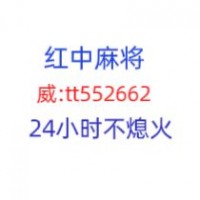 红中麻将
威:tt552662
24小时不熄火